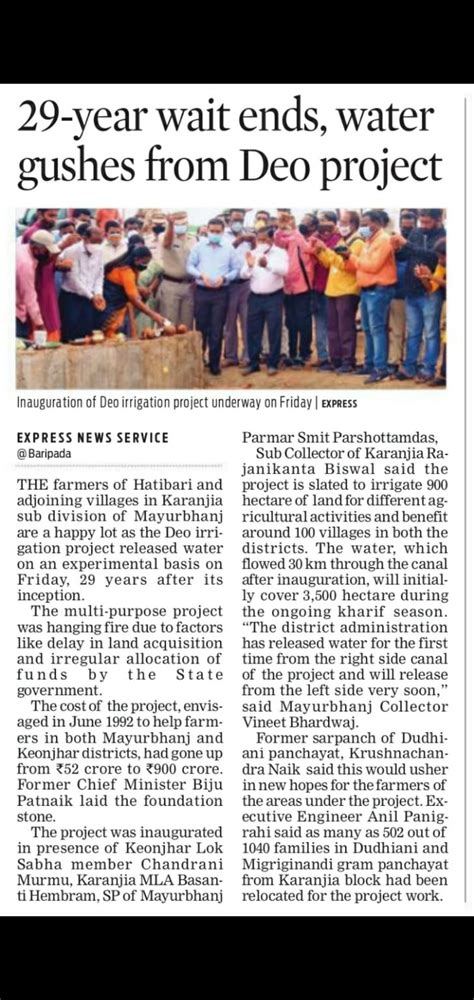 29-year wait ends, water gushes from Deo project

Inauguration of Deo irrigation project underway on Friday | EXPRESS

EXPRESS NEWS SERVICE
@ Baripada

THE farmers of Hatibari and adjoining villages in Karanjia sub division of Mayurbhanj are a happy lot as the Deo irrigation project released water on an experimental basis on Friday, 29 years after its inception.

The multi-purpose project was hanging fire due to factors like delay in land acquisition and irregular allocation of funds by the State government.

The cost of the project, envisaged in June 1992 to help farmers in both Mayurbhanj and Keonjhar districts, had gone up from ₹52 crore to ₹900 crore. Former Chief Minister Biju Patnaik laid the foundation stone.

The project was inaugurated in presence of Keonjhar Lok Sabha member Chandrani Murmu, Karanjia MLA Basanti Hembram, SP of Mayurbhanj Parmar Smit Parshottamdas,

Sub Collector of Karanjia Rajanikanta Biswal said the project is slated to irrigate 900 hectare of land for different agricultural activities and benefit around 100 villages in both the districts. The water, which flowed 30 km through the canal after inauguration, will initially cover 3,500 hectare during the ongoing kharif season. "The district administration has released water for the first time from the right side canal of the project and will release from the left side very soon," said Mayurbhanj Collector Vineet Bhardwaj.

Former sarpanch of Dudhiani panchayat, Krushnachandra Naik said this would usher in new hopes for the farmers of the areas under the project. Executive Engineer Anil Panigrahi said as many as 502 out of 1040 families in Dudhiani and Migriginandi gram panchayat from Karanjia block had been relocated for the project work.